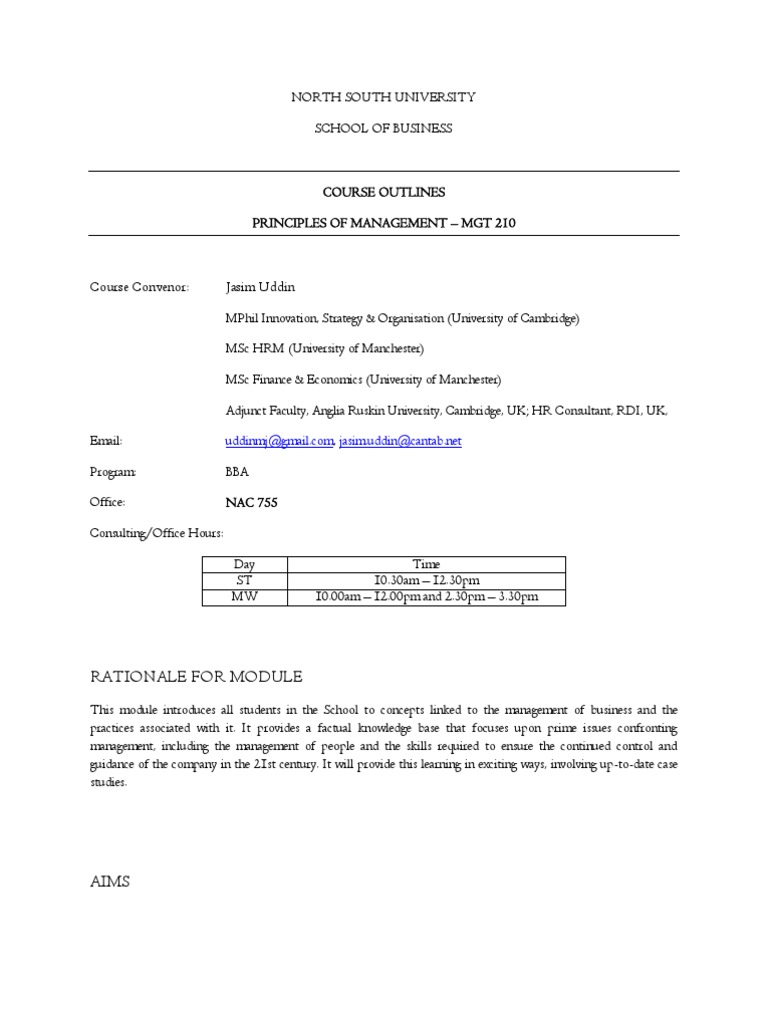 NORTH SOUTH UNIVERSITY

SCHOOL OF BUSINESS

COURSE OUTLINES

PRINCIPLES OF MANAGEMENT – MGT 210

Course Convenor: Jasim Uddin

MPhil Innovation, Strategy & Organisation (University of Cambridge)

MSc HRM (University of Manchester)

MSc Finance & Economics (University of Manchester)

Adjunct Faculty, Anglia Ruskin University, Cambridge, UK; HR Consultant, RDI, UK,

Email: uddinmj@gmail.com, jasimuddin@cantab.net

Program: BBA

Office: NAC 755

Consulting/Office Hours:

| Day | Time |
|---|---|
| ST | 10.30am – 12.30pm |
| MW | 10.00am – 12.00pm and 2.30pm – 3.30pm |

RATIONALE FOR MODULE

This module introduces all students in the School to concepts linked to the management of business and the practices associated with it. It provides a factual knowledge base that focuses upon prime issues confronting management, including the management of people and the skills required to ensure the continued control and guidance of the company in the 21st century. It will provide this learning in exciting ways, involving up-to-date case studies.

AIMS